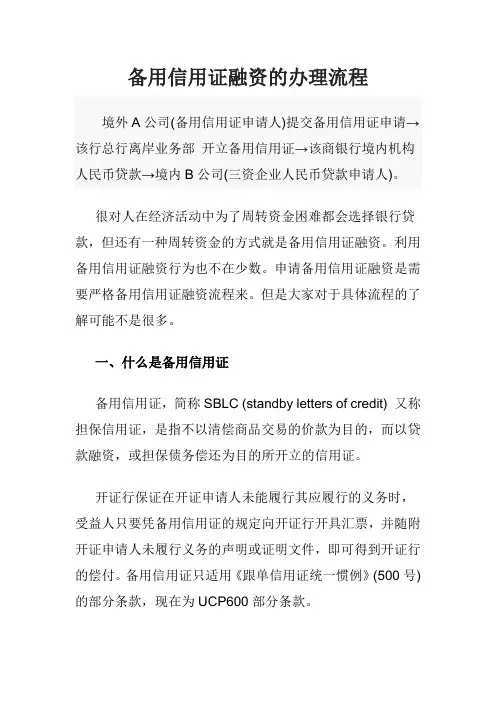 备用信用证融资的办理流程

境外 A 公司(备用信用证申请人)提交备用信用证申请→该行总行离岸业务部 开立备用信用证→该商银行境内机构人民币贷款→境内 B 公司(三资企业人民币贷款申请人)。

很对人在经济活动中为了周转资金困难都会选择银行贷款，但还有一种周转资金的方式就是备用信用证融资。利用备用信用证融资行为也不在少数。申请备用信用证融资是需要严格备用信用证融资流程来。但是大家对于具体流程的了解可能不是很多。

一、什么是备用信用证

备用信用证，简称 SBLC (standby letters of credit) 又称担保信用证，是指不以清偿商品交易的价款为目的，而以贷款融资，或担保债务偿还为目的所开立的信用证。

开证行保证在开证申请人未能履行其应履行的义务时，受益人只要凭备用信用证的规定向开证行开具汇票，并随附开证申请人未履行义务的声明或证明文件，即可得到开证行的偿付。备用信用证只适用《跟单信用证统一惯例》(500 号)的部分条款，现在为 UCP600 部分条款。